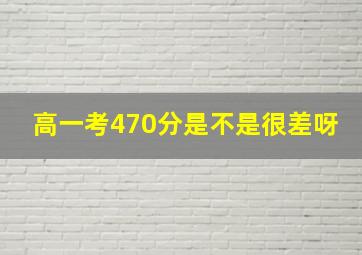 高一考470分是不是很差呀